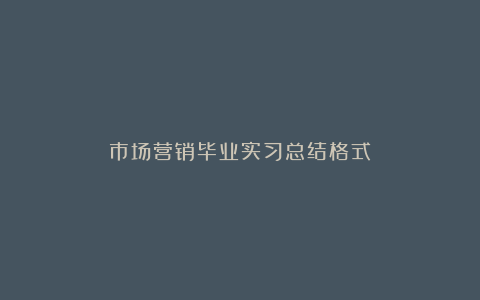 市场营销毕业实习总结格式